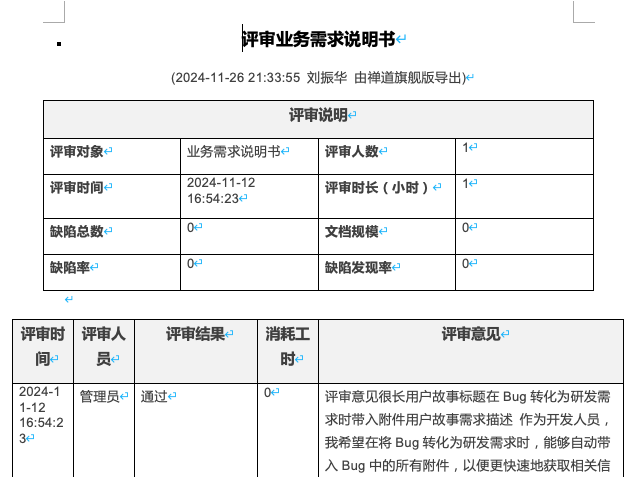 评审业务需求说明书

(2024-11-26 21:33:55 刘振华 由禅道旗舰版导出)

| 评审说明 | | | |
|---|---|---|---|
| 评审对象 | 业务需求说明书 | 评审人数 | 1 |
| 评审时间 | 2024-11-12 16:54:23 | 评审时长（小时） | 1 |
| 缺陷总数 | 0 | 文档规模 | 0 |
| 缺陷率 | 0 | 缺陷发现率 | 0 |

| 评审时间 | 评审人员 | 评审结果 | 消耗工时 | 评审意见 |
|---|---|---|---|---|
| 2024-11-12 16:54:23 | 管理员 | 通过 | 0 | 评审意见很长用户故事标题在 Bug 转化为研发需求时带入附件用户故事需求描述 作为开发人员，我希望在将 Bug 转化为研发需求时，能够自动带入 Bug 中的所有附件，以便更快速地获取相关信 |